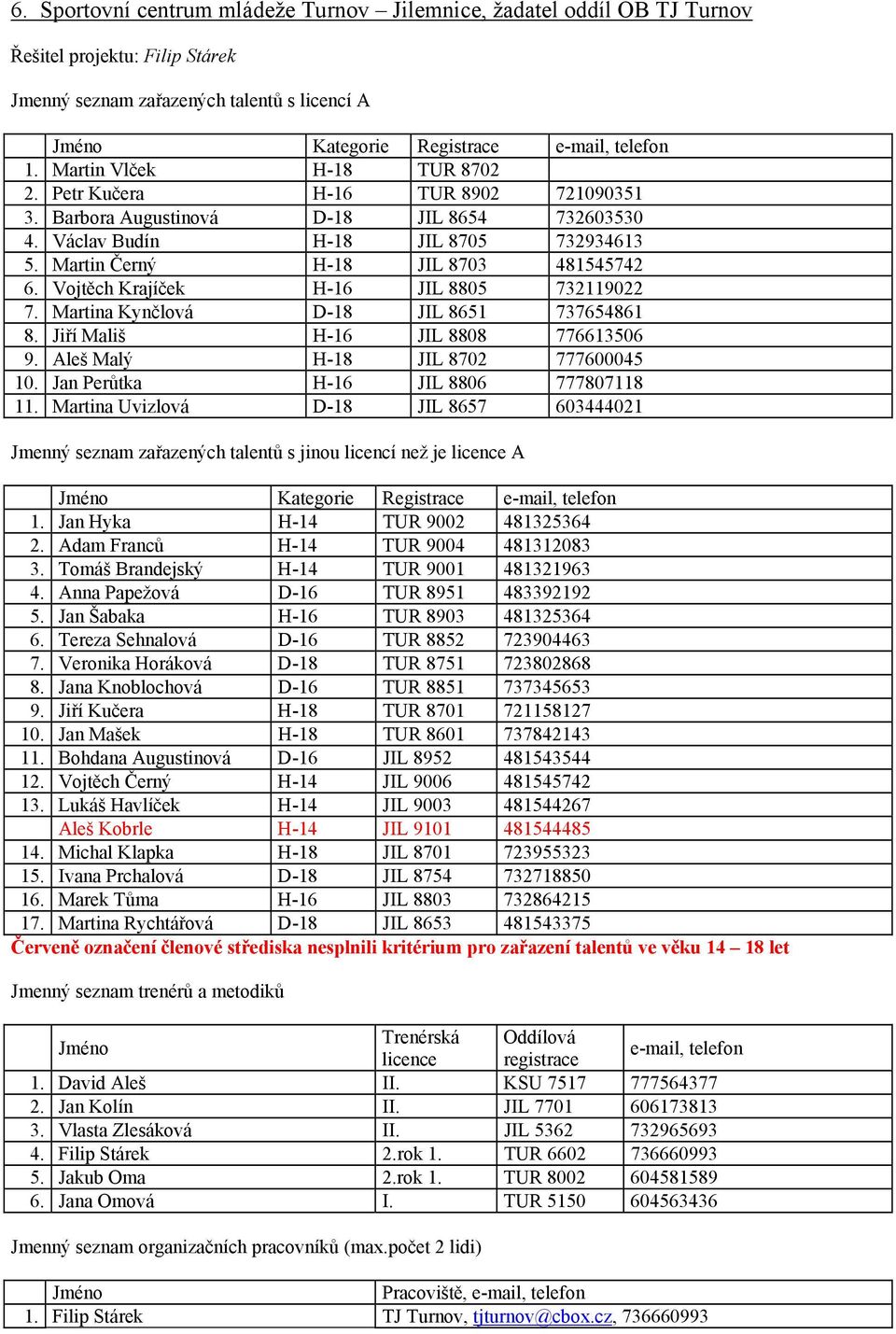 6. Sportovní centrum mládeže Turnov – Jilemnice, žadatel oddíl OB TJ Turnov

Řešitel projektu: Filip Stárek

Jmenný seznam zařazených talentů s licencí A

| | Jméno | Kategorie | Registrace | e-mail, telefon |
|---|---|---|---|---|
| 1. | Martin Vlček | H-18 | TUR 8702 | |
| 2. | Petr Kučera | H-16 | TUR 8902 | 721090351 |
| 3. | Barbora Augustinová | D-18 | JIL 8654 | 732603530 |
| 4. | Václav Budín | H-18 | JIL 8705 | 732934613 |
| 5. | Martin Černý | H-18 | JIL 8703 | 481545742 |
| 6. | Vojtěch Krajíček | H-16 | JIL 8805 | 732119022 |
| 7. | Martina Kynčlová | D-18 | JIL 8651 | 737654861 |
| 8. | Jiří Mališ | H-16 | JIL 8808 | 776613506 |
| 9. | Aleš Malý | H-18 | JIL 8702 | 777600045 |
| 10. | Jan Perůtka | H-16 | JIL 8806 | 777807118 |
| 11. | Martina Uvizlová | D-18 | JIL 8657 | 603444021 |

Jmenný seznam zařazených talentů s jinou licencí než je licence A

| | Jméno | Kategorie | Registrace | e-mail, telefon |
|---|---|---|---|---|
| 1. | Jan Hyka | H-14 | TUR 9002 | 481325364 |
| 2. | Adam Franců | H-14 | TUR 9004 | 481312083 |
| 3. | Tomáš Brandejský | H-14 | TUR 9001 | 481321963 |
| 4. | Anna Papežová | D-16 | TUR 8951 | 483392192 |
| 5. | Jan Šabaka | H-16 | TUR 8903 | 481325364 |
| 6. | Tereza Sehnalová | D-16 | TUR 8852 | 723904463 |
| 7. | Veronika Horáková | D-18 | TUR 8751 | 723802868 |
| 8. | Jana Knoblochová | D-16 | TUR 8851 | 737345653 |
| 9. | Jiří Kučera | H-18 | TUR 8701 | 721158127 |
| 10. | Jan Mašek | H-18 | TUR 8601 | 737842143 |
| 11. | Bohdana Augustinová | D-16 | JIL 8952 | 481543544 |
| 12. | Vojtěch Černý | H-14 | JIL 9006 | 481545742 |
| 13. | Lukáš Havlíček | H-14 | JIL 9003 | 481544267 |
| | Aleš Kobrle | H-14 | JIL 9101 | 481544485 |
| 14. | Michal Klapka | H-18 | JIL 8701 | 723955323 |
| 15. | Ivana Prchalová | D-18 | JIL 8754 | 732718850 |
| 16. | Marek Tůma | H-16 | JIL 8803 | 732864215 |
| 17. | Martina Rychtářová | D-18 | JIL 8653 | 481543375 |

Červeně označení členové střediska nesplnili kritérium pro zařazení talentů ve věku 14 – 18 let

Jmenný seznam trenérů a metodiků

| | Jméno | Trenérská licence | Oddílová registrace | e-mail, telefon |
|---|---|---|---|---|
| 1. | David Aleš | II. | KSU 7517 | 777564377 |
| 2. | Jan Kolín | II. | JIL 7701 | 606173813 |
| 3. | Vlasta Zlesáková | II. | JIL 5362 | 732965693 |
| 4. | Filip Stárek | 2.rok 1. | TUR 6602 | 736660993 |
| 5. | Jakub Oma | 2.rok 1. | TUR 8002 | 604581589 |
| 6. | Jana Omová | I. | TUR 5150 | 604563436 |

Jmenný seznam organizačních pracovníků (max.počet 2 lidi)

| | Jméno | Pracoviště, e-mail, telefon |
|---|---|---|
| 1. | Filip Stárek | TJ Turnov, tjturnov@cbox.cz, 736660993 |